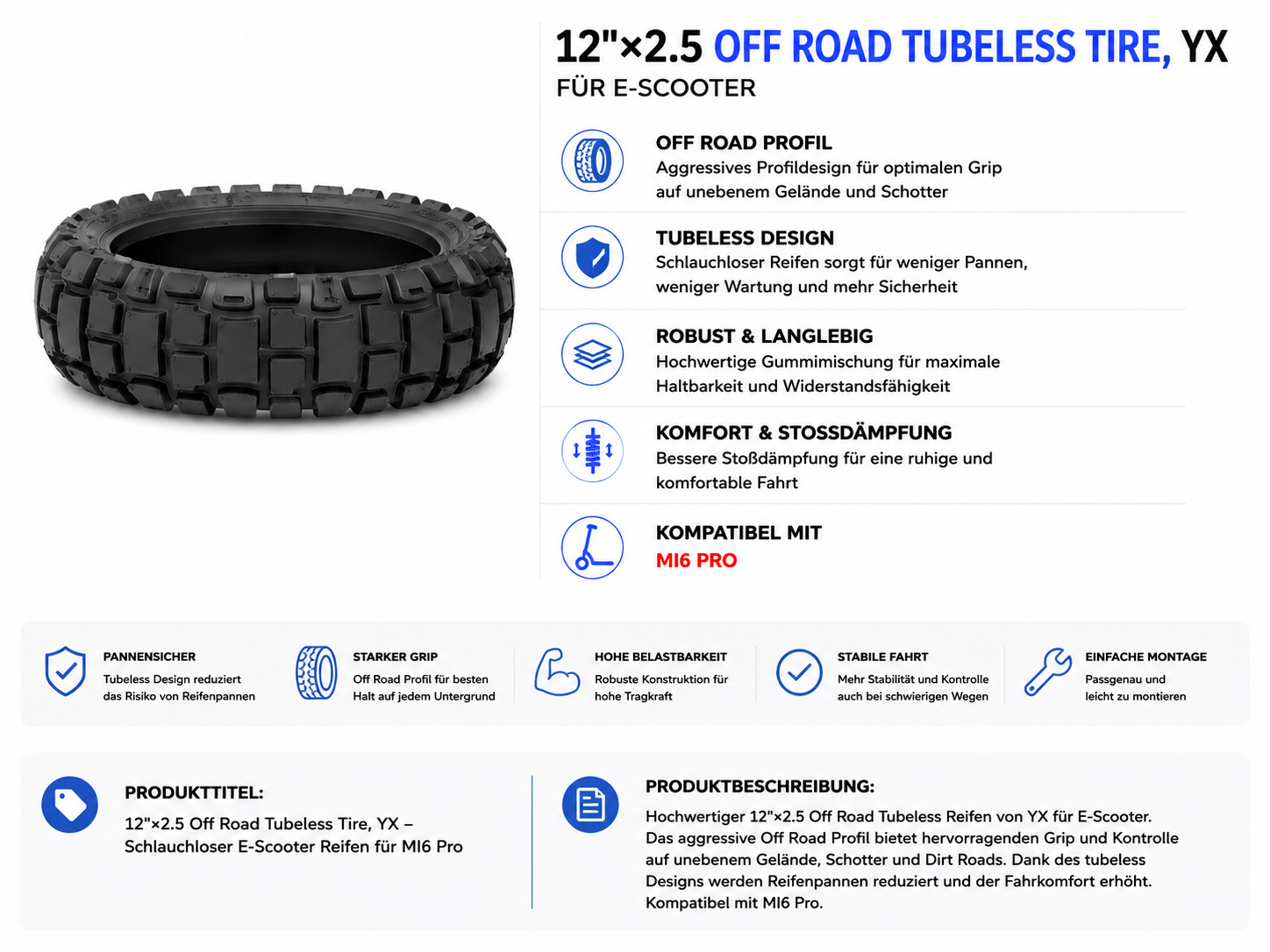 12"×2.5 OFF ROAD TUBELESS TIRE, YX
FÜR E-SCOOTER

OFF ROAD PROFIL
Aggressives Profildesign für optimalen Grip auf unebenem Gelände und Schotter

TUBELESS DESIGN
Schlauchloser Reifen sorgt für weniger Pannen, weniger Wartung und mehr Sicherheit

ROBUST & LANGLEBIG
Hochwertige Gummimischung für maximale Haltbarkeit und Widerstandsfähigkeit

KOMFORT & STOSSDÄMPFUNG
Bessere Stoßdämpfung für eine ruhige und komfortable Fahrt

KOMPATIBEL MIT
MI6 PRO

PANNENSICHER
Tubeless Design reduziert das Risiko von Reifenpannen

STARKER GRIP
Off Road Profil für besten Halt auf jedem Untergrund

HOHE BELASTBARKEIT
Robuste Konstruktion für hohe Tragkraft

STABILE FAHRT
Mehr Stabilität und Kontrolle auch bei schwierigen Wegen

EINFACHE MONTAGE
Passgenau und leicht zu montieren

PRODUKTTITEL:
12"×2.5 Off Road Tubeless Tire, YX – Schlauchloser E-Scooter Reifen für MI6 Pro

PRODUKTBESCHREIBUNG:
Hochwertiger 12"×2.5 Off Road Tubeless Reifen von YX für E-Scooter. Das aggressive Off Road Profil bietet hervorragenden Grip und Kontrolle auf unebenem Gelände, Schotter und Dirt Roads. Dank des tubeless Designs werden Reifenpannen reduziert und der Fahrkomfort erhöht. Kompatibel mit MI6 Pro.